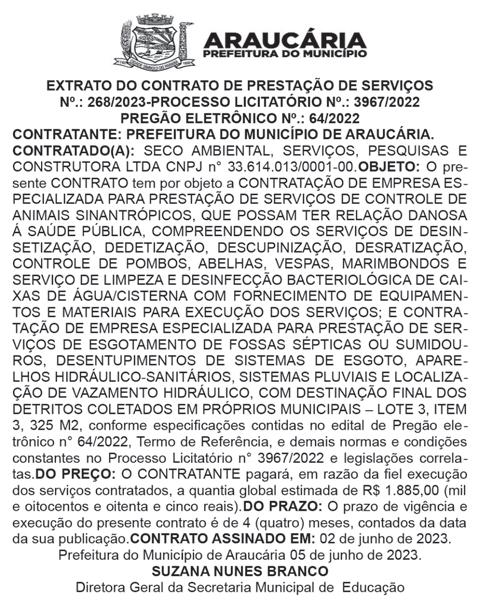 ARAUCÁRIA
PREFEITURA DO MUNICÍPIO

EXTRATO DO CONTRATO DE PRESTAÇÃO DE SERVIÇOS
Nº.: 268/2023-PROCESSO LICITATÓRIO Nº.: 3967/2022
PREGÃO ELETRÔNICO Nº.: 64/2022
CONTRATANTE: PREFEITURA DO MUNICÍPIO DE ARAUCÁRIA.
CONTRATADO(A): SECO AMBIENTAL, SERVIÇOS, PESQUISAS E CONSTRUTORA LTDA CNPJ n° 33.614.013/0001-00.OBJETO: O presente CONTRATO tem por objeto a CONTRATAÇÃO DE EMPRESA ESPECIALIZADA PARA PRESTAÇÃO DE SERVIÇOS DE CONTROLE DE ANIMAIS SINANTRÓPICOS, QUE POSSAM TER RELAÇÃO DANOSA Á SAÚDE PÚBLICA, COMPREENDENDO OS SERVIÇOS DE DESINSETIZAÇÃO, DEDETIZAÇÃO, DESCUPINIZAÇÃO, DESRATIZAÇÃO, CONTROLE DE POMBOS, ABELHAS, VESPAS, MARIMBONDOS E SERVIÇO DE LIMPEZA E DESINFECÇÃO BACTERIOLÓGICA DE CAIXAS DE ÁGUA/CISTERNA COM FORNECIMENTO DE EQUIPAMENTOS E MATERIAIS PARA EXECUÇÃO DOS SERVIÇOS; E CONTRATAÇÃO DE EMPRESA ESPECIALIZADA PARA PRESTAÇÃO DE SERVIÇOS DE ESGOTAMENTO DE FOSSAS SÉPTICAS OU SUMIDOUROS, DESENTUPIMENTOS DE SISTEMAS DE ESGOTO, APARELHOS HIDRÁULICO-SANITÁRIOS, SISTEMAS PLUVIAIS E LOCALIZAÇÃO DE VAZAMENTO HIDRÁULICO, COM DESTINAÇÃO FINAL DOS DETRITOS COLETADOS EM PRÓPRIOS MUNICIPAIS – LOTE 3, ITEM 3, 325 M2, conforme especificações contidas no edital de Pregão eletrônico n° 64/2022, Termo de Referência, e demais normas e condições constantes no Processo Licitatório n° 3967/2022 e legislações correlatas.DO PREÇO: O CONTRATANTE pagará, em razão da fiel execução dos serviços contratados, a quantia global estimada de R$ 1.885,00 (mil e oitocentos e oitenta e cinco reais).DO PRAZO: O prazo de vigência e execução do presente contrato é de 4 (quatro) meses, contados da data da sua publicação.CONTRATO ASSINADO EM: 02 de junho de 2023.
Prefeitura do Município de Araucária 05 de junho de 2023.
SUZANA NUNES BRANCO
Diretora Geral da Secretaria Municipal de Educação